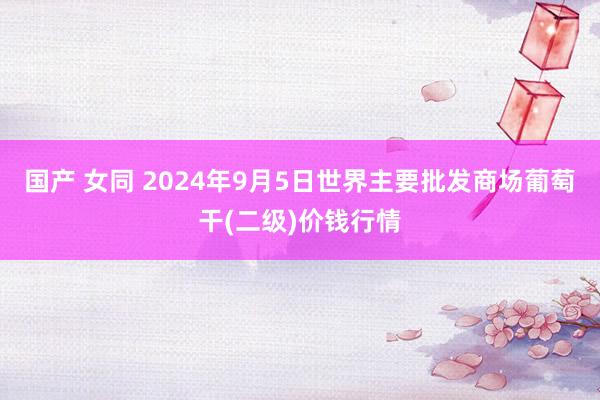 国产 女同 2024年9月5日世界主要批发商场葡萄干(二级)价钱行情